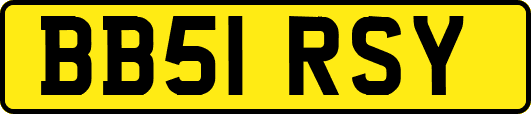 BB51 RSY